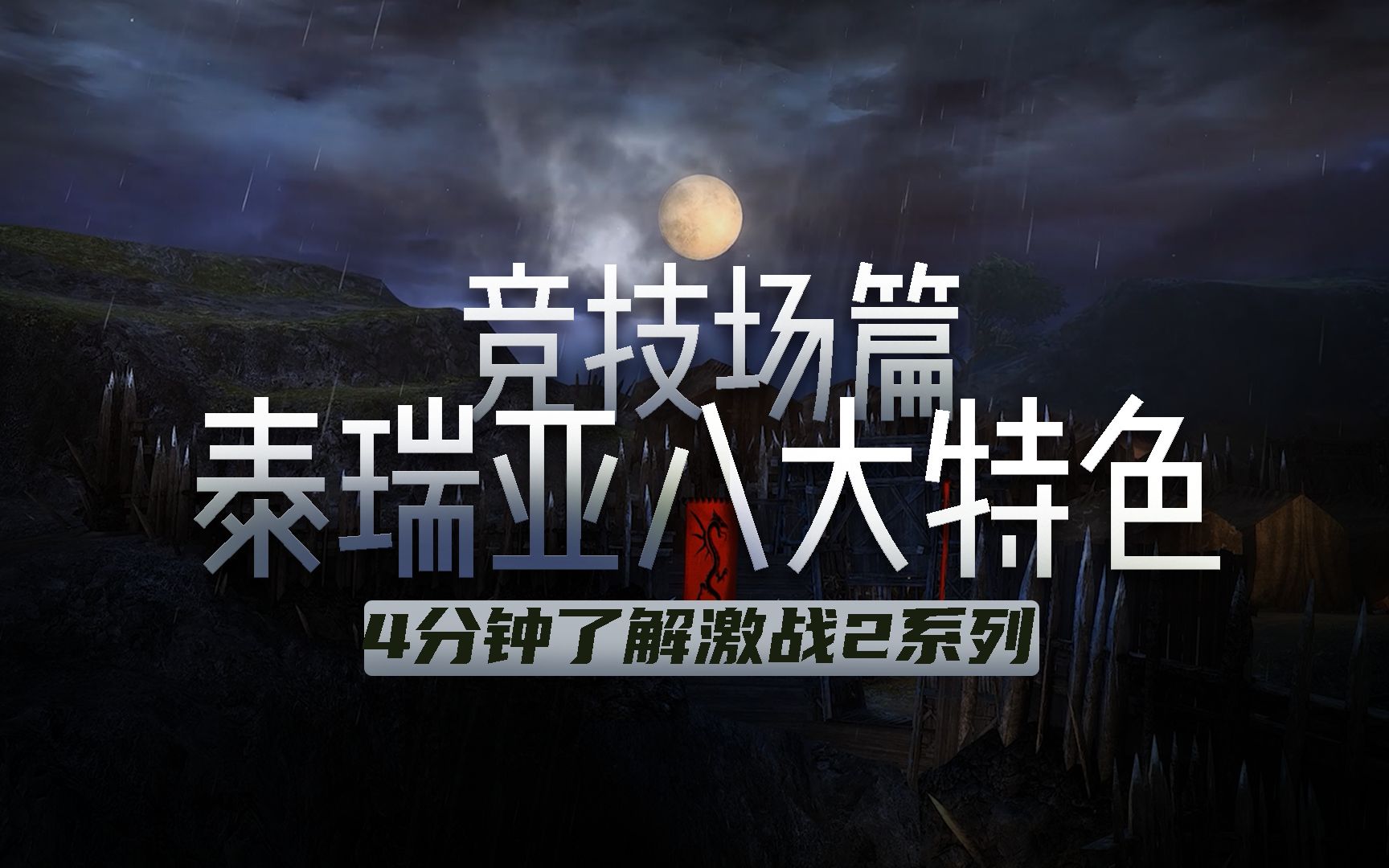 竞技场篇
泰瑞亚八大特色
4分钟了解激战2系列